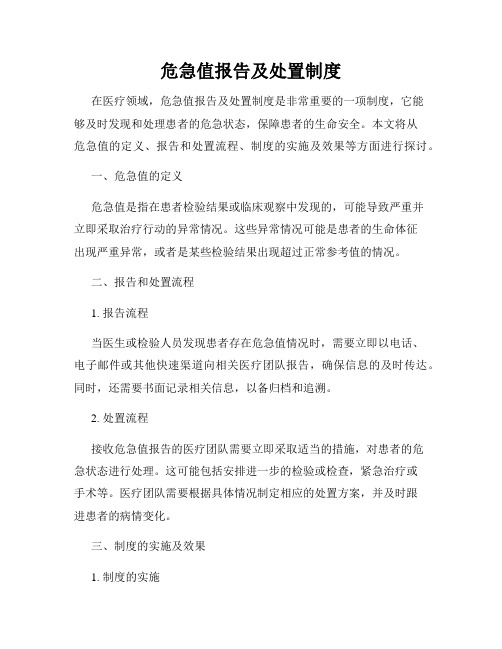 危急值报告及处置制度

在医疗领域，危急值报告及处置制度是非常重要的一项制度，它能够及时发现和处理患者的危急状态，保障患者的生命安全。本文将从危急值的定义、报告和处置流程、制度的实施及效果等方面进行探讨。

一、危急值的定义

危急值是指在患者检验结果或临床观察中发现的，可能导致严重并立即采取治疗行动的异常情况。这些异常情况可能是患者的生命体征出现严重异常，或者是某些检验结果出现超过正常参考值的情况。

二、报告和处置流程

1. 报告流程

当医生或检验人员发现患者存在危急值情况时，需要立即以电话、电子邮件或其他快速渠道向相关医疗团队报告，确保信息的及时传达。同时，还需要书面记录相关信息，以备归档和追溯。

2. 处置流程

接收危急值报告的医疗团队需要立即采取适当的措施，对患者的危急状态进行处理。这可能包括安排进一步的检验或检查，紧急治疗或手术等。医疗团队需要根据具体情况制定相应的处置方案，并及时跟进患者的病情变化。

三、制度的实施及效果

1. 制度的实施